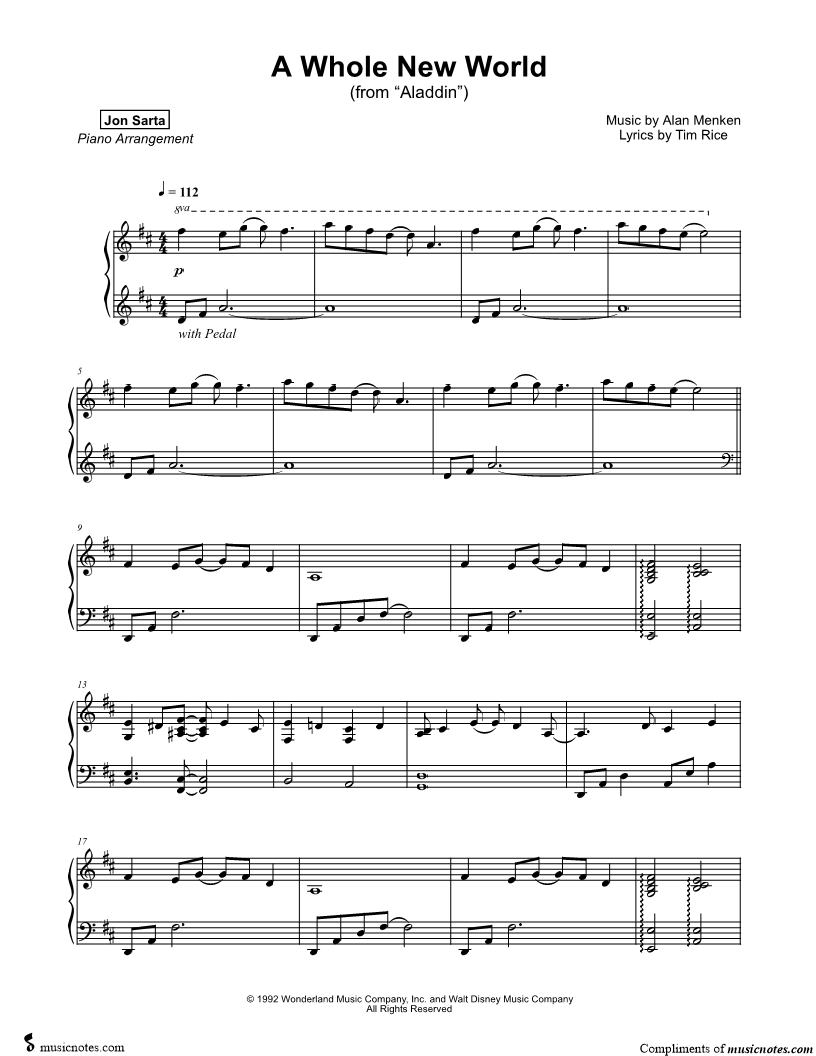 A Whole New World
(from "Aladdin")

Jon Sarta
Piano Arrangement

Music by Alan Menken
Lyrics by Tim Rice

♩ = 112
8va

p

with Pedal

5

9

13

17

© 1992 Wonderland Music Company, Inc. and Walt Disney Music Company
All Rights Reserved

musicnotes.com

Compliments of musicnotes.com